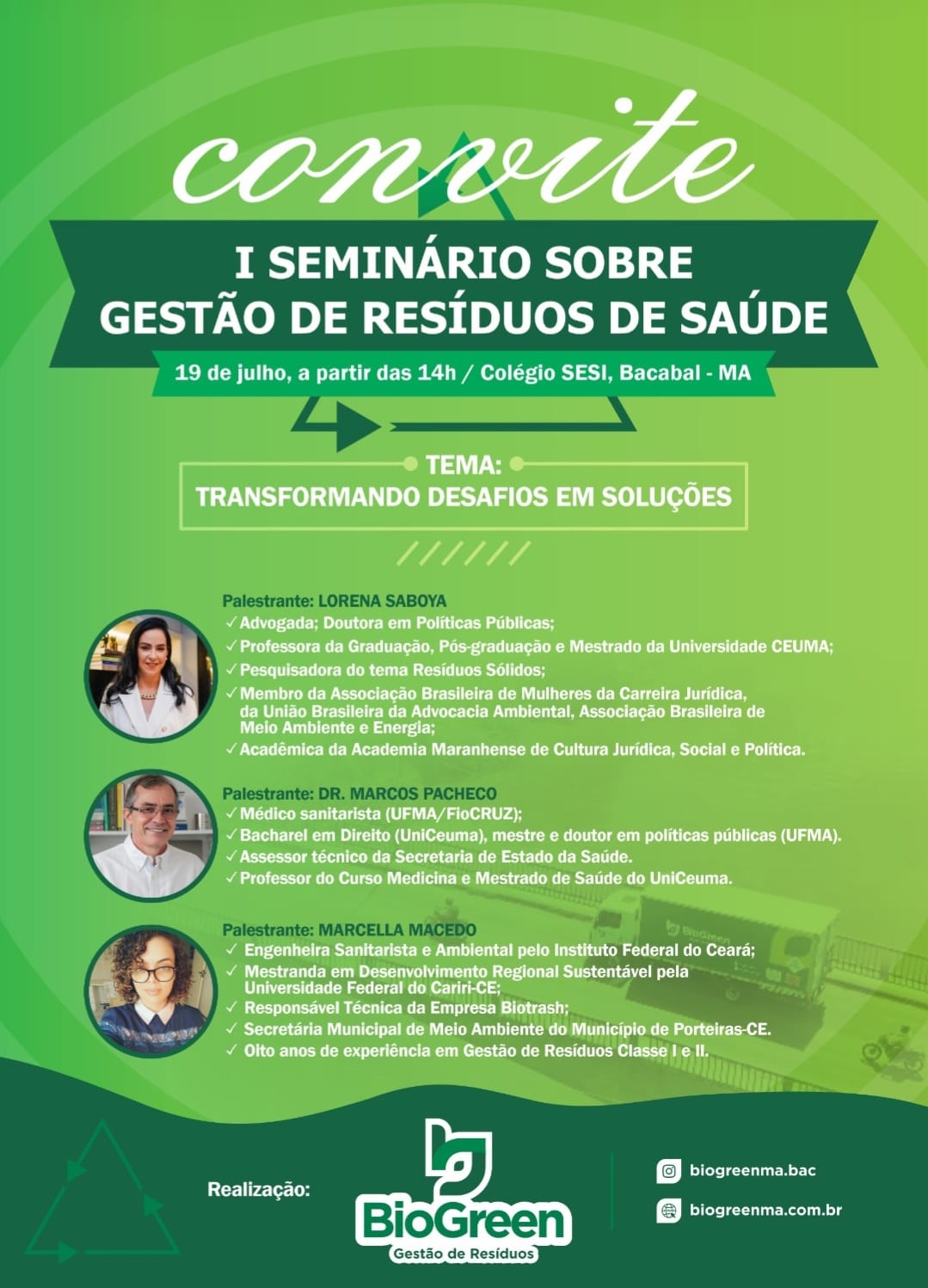 convite

I SEMINÁRIO SOBRE GESTÃO DE RESÍDUOS DE SAÚDE

19 de julho, a partir das 14h / Colégio SESI, Bacabal - MA

TEMA:
TRANSFORMANDO DESAFIOS EM SOLUÇÕES

Palestrante: LORENA SABOYA
✓ Advogada; Doutora em Políticas Públicas;
✓ Professora da Graduação, Pós-graduação e Mestrado da Universidade CEUMA;
✓ Pesquisadora do tema Resíduos Sólidos;
✓ Membro da Associação Brasileira de Mulheres da Carreira Jurídica, da União Brasileira da Advocacia Ambiental, Associação Brasileira de Meio Ambiente e Energia;
✓ Acadêmica da Academia Maranhense de Cultura Jurídica, Social e Política.

Palestrante: DR. MARCOS PACHECO
✓ Médico sanitarista (UFMA/FioCRUZ);
✓ Bacharel em Direito (UniCeuma), mestre e doutor em políticas públicas (UFMA).
✓ Assessor técnico da Secretaria de Estado da Saúde.
✓ Professor do Curso Medicina e Mestrado de Saúde do UniCeuma.

Palestrante: MARCELLA MACEDO
✓ Engenheira Sanitarista e Ambiental pelo Instituto Federal do Ceará;
✓ Mestranda em Desenvolvimento Regional Sustentável pela Universidade Federal do Cariri-CE;
✓ Responsável Técnica da Empresa Biotrash;
✓ Secretária Municipal de Meio Ambiente do Município de Porteiras-CE.
✓ Oito anos de experiência em Gestão de Resíduos Classe I e II.

BioGreen

Realização:
BioGreen
Gestão de Resíduos

biogreenma.bac
biogreenma.com.br